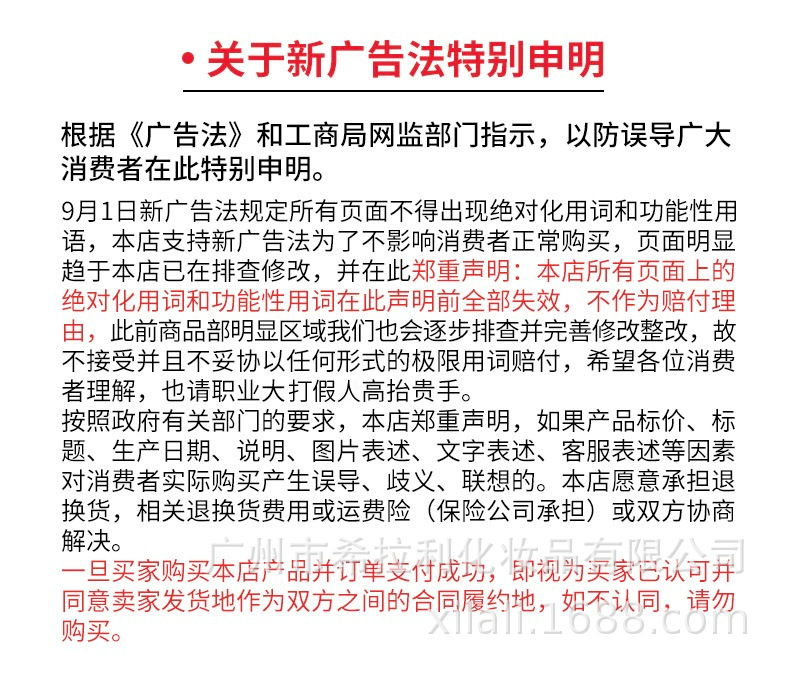 • 关于新广告法特别申明

根据《广告法》和工商局网监部门指示，以防误导广大消费者在此特别申明。

9月1日新广告法规定所有页面不得出现绝对化用词和功能性用语，本店支持新广告法为了不影响消费者正常购买，页面明显趋于本店已在排查修改，并在此郑重声明：本店所有页面上的绝对化用词和功能性用词在此声明前全部失效，不作为赔付理由，此前商品部明显区域我们也会逐步排查并完善修改整改，故不接受并且不妥协以任何形式的极限用词赔付，希望各位消费者理解，也请职业大打假人高抬贵手。
按照政府有关部门的要求，本店郑重声明，如果产品标价、标题、生产日期、说明、图片表述、文字表述、客服表述等因素对消费者实际购买产生误导、歧义、联想的。本店愿意承担退换货，相关退换货费用或运费险（保险公司承担）或双方协商解决。
一旦买家购买本店产品并订单支付成功，即视为买家已认可并同意卖家发货地作为双方之间的合同履约地，如不认同，请勿购买。

广州市希拉利化妆品有限公司
xilali.1688.com